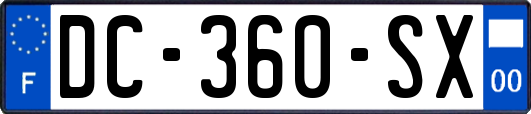 F
DC-360-SX
00